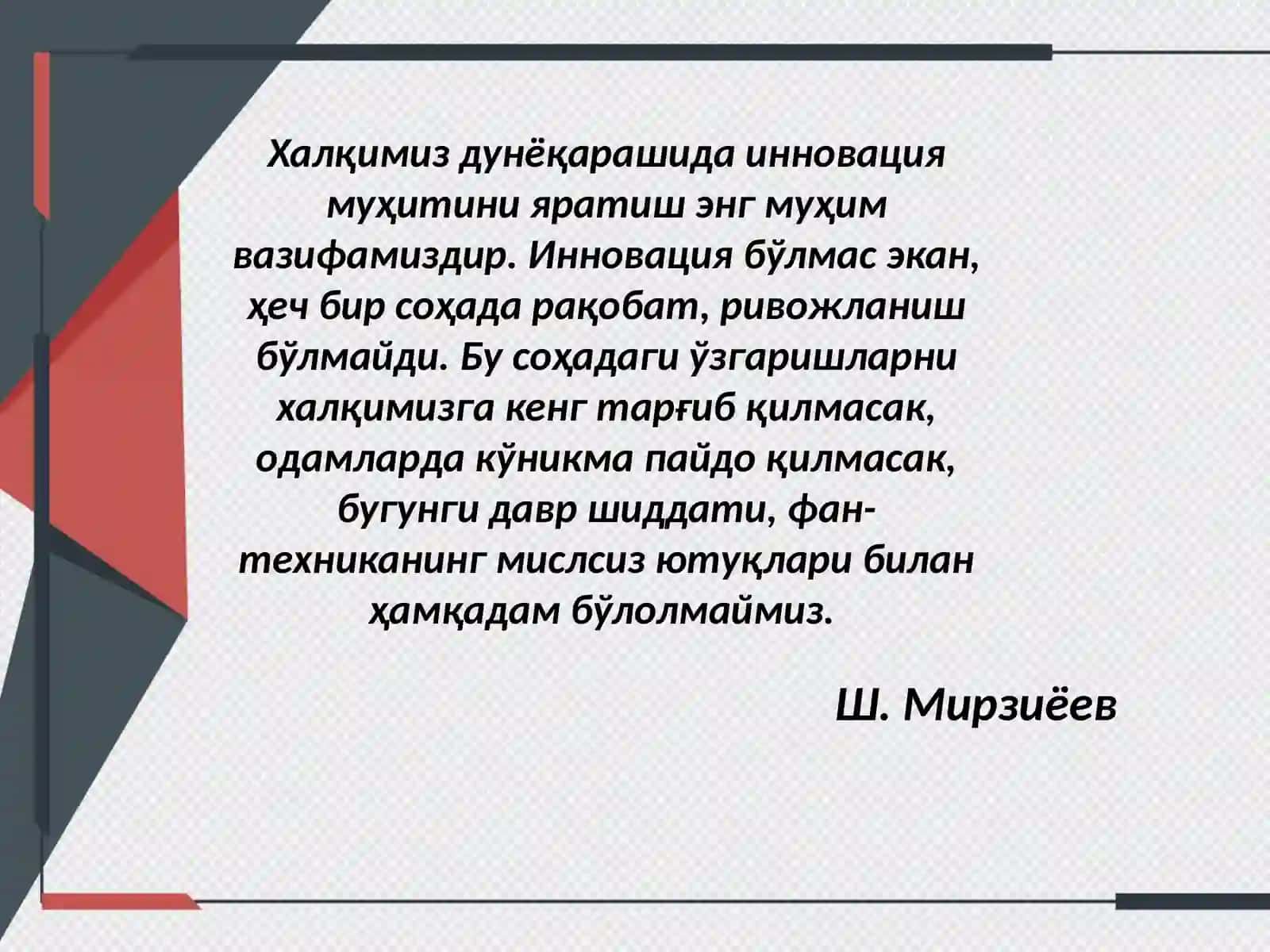 Халқимиз дунёқарашида инновация муҳитини яратиш энг муҳим вазифамиздир. Инновация бўлмас экан, ҳеч бир соҳада рақобат, ривожланиш бўлмайди. Бу соҳадаги ўзгаришларни халқимизга кенг тарғиб қилмасак, одамларда кўникма пайдо қилмасак, бугунги давр шиддати, фан-техниканинг мислсиз ютуқлари билан ҳамқадам бўлолмаймиз.

Ш. Мирзиёев